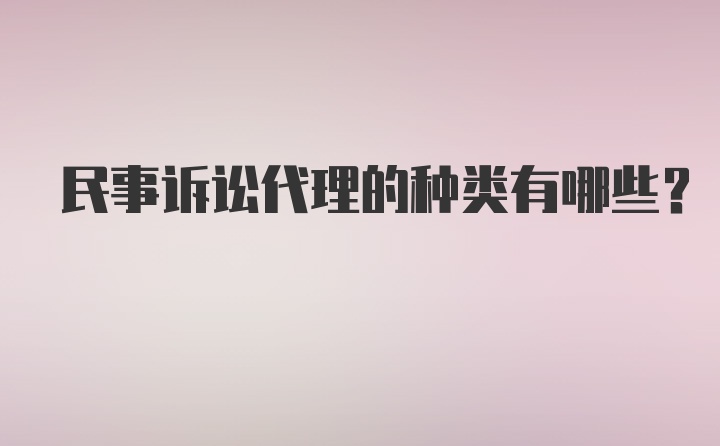 民事诉讼代理的种类有哪些？